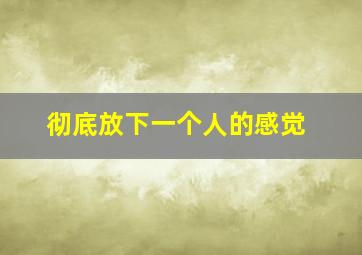 彻底放下一个人的感觉